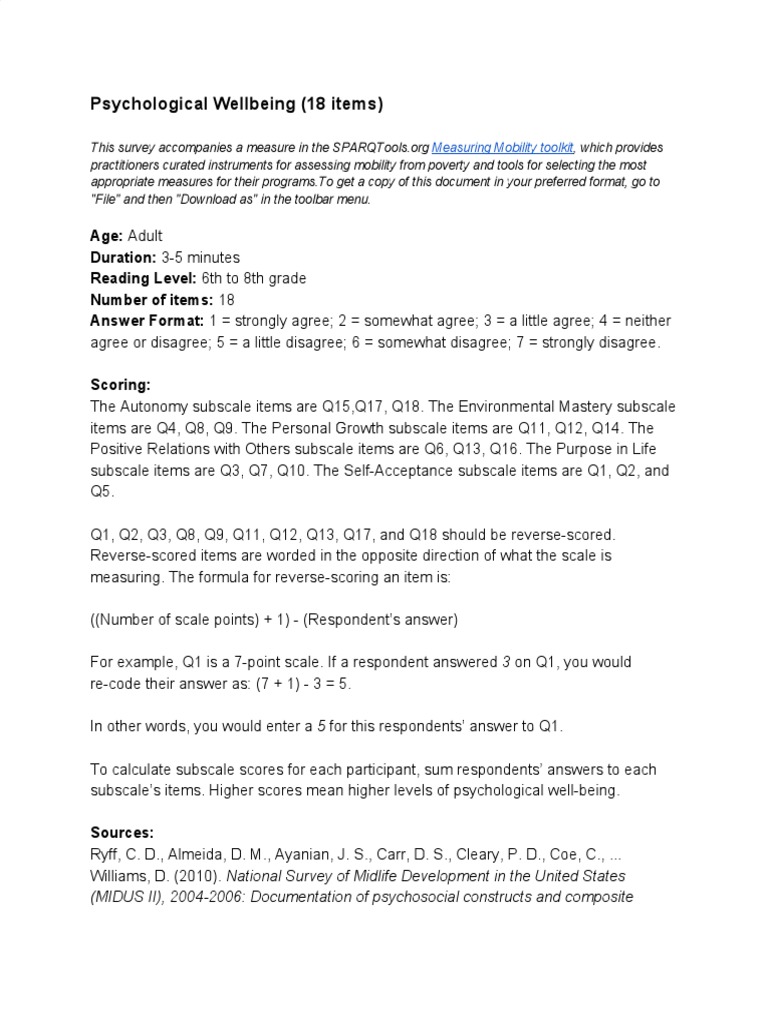 Psychological Wellbeing (18 items)

This survey accompanies a measure in the SPARQTools.org Measuring Mobility toolkit, which provides practitioners curated instruments for assessing mobility from poverty and tools for selecting the most appropriate measures for their programs.To get a copy of this document in your preferred format, go to "File" and then "Download as" in the toolbar menu.

Age: Adult
Duration: 3-5 minutes
Reading Level: 6th to 8th grade
Number of items: 18
Answer Format: 1 = strongly agree; 2 = somewhat agree; 3 = a little agree; 4 = neither agree or disagree; 5 = a little disagree; 6 = somewhat disagree; 7 = strongly disagree.

Scoring:
The Autonomy subscale items are Q15,Q17, Q18. The Environmental Mastery subscale items are Q4, Q8, Q9. The Personal Growth subscale items are Q11, Q12, Q14. The Positive Relations with Others subscale items are Q6, Q13, Q16. The Purpose in Life subscale items are Q3, Q7, Q10. The Self-Acceptance subscale items are Q1, Q2, and Q5.

Q1, Q2, Q3, Q8, Q9, Q11, Q12, Q13, Q17, and Q18 should be reverse-scored. Reverse-scored items are worded in the opposite direction of what the scale is measuring. The formula for reverse-scoring an item is:

((Number of scale points) + 1) - (Respondent's answer)

For example, Q1 is a 7-point scale. If a respondent answered 3 on Q1, you would re-code their answer as: (7 + 1) - 3 = 5.

In other words, you would enter a 5 for this respondents' answer to Q1.

To calculate subscale scores for each participant, sum respondents' answers to each subscale's items. Higher scores mean higher levels of psychological well-being.

Sources:
Ryff, C. D., Almeida, D. M., Ayanian, J. S., Carr, D. S., Cleary, P. D., Coe, C., ... Williams, D. (2010). National Survey of Midlife Development in the United States (MIDUS II), 2004-2006: Documentation of psychosocial constructs and composite